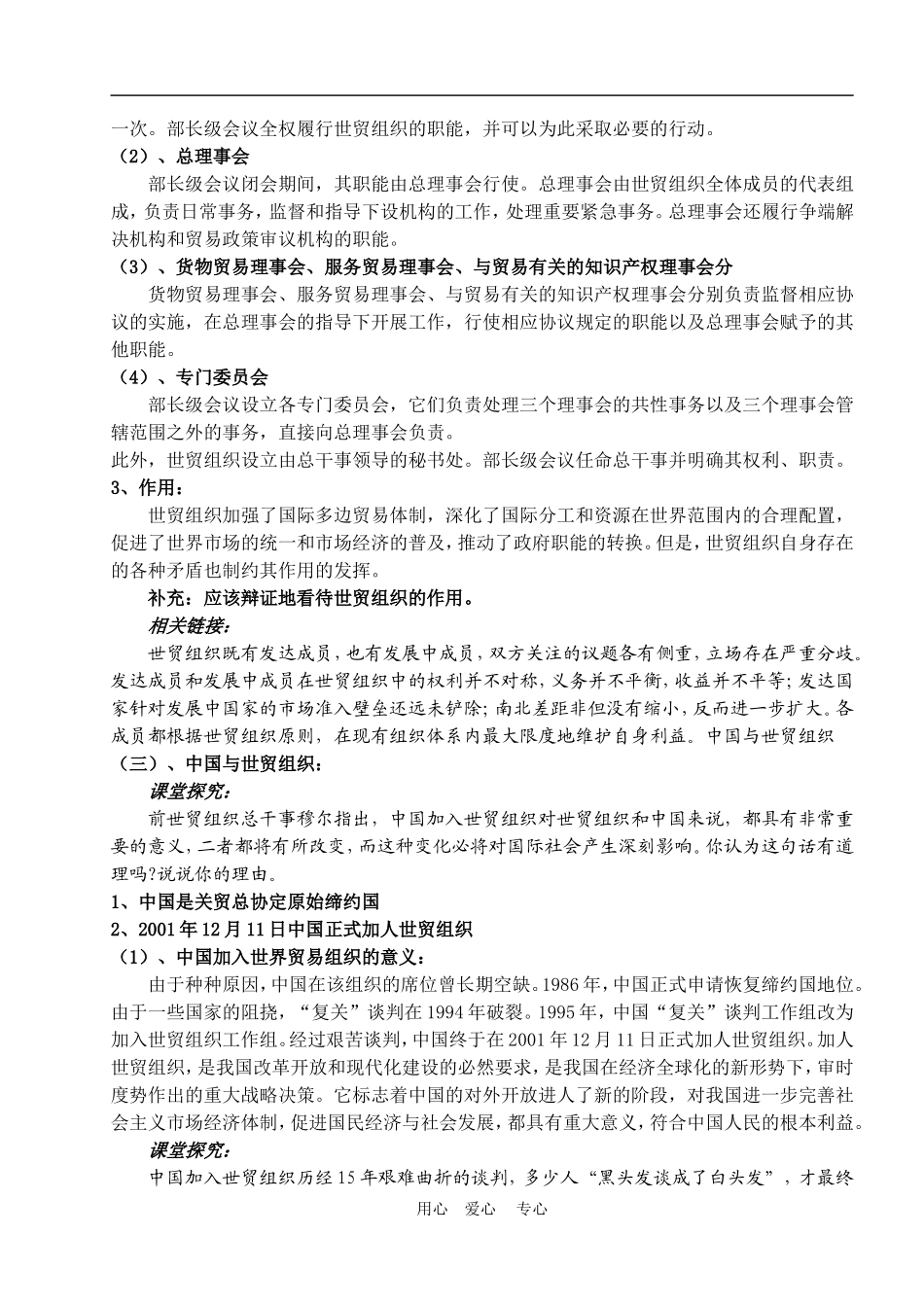 一次。部长级会议全权履行世贸组织的职能，并可以为此采取必要的行动。
（2）、总理事会

部长级会议闭会期间，其职能由总理事会行使。总理事会由世贸组织全体成员的代表组成，负责日常事务，监督和指导下设机构的工作，处理重要紧急事务。总理事会还履行争端解决机构和贸易政策审议机构的职能。
（3）、货物贸易理事会、服务贸易理事会、与贸易有关的知识产权理事会分

货物贸易理事会、服务贸易理事会、与贸易有关的知识产权理事会分别负责监督相应协议的实施，在总理事会的指导下开展工作，行使相应协议规定的职能以及总理事会赋予的其他职能。
（4）、专门委员会

部长级会议设立各专门委员会，它们负责处理三个理事会的共性事务以及三个理事会管辖范围之外的事务，直接向总理事会负责。
此外，世贸组织设立由总干事领导的秘书处。部长级会议任命总干事并明确其权利、职责。
3、作用：

世贸组织加强了国际多边贸易体制，深化了国际分工和资源在世界范围内的合理配置，促进了世界市场的统一和市场经济的普及，推动了政府职能的转换。但是，世贸组织自身存在的各种矛盾也制约其作用的发挥。

补充：应该辩证地看待世贸组织的作用。

相关链接：

世贸组织既有发达成员，也有发展中成员，双方关注的议题各有侧重，立场存在严重分歧。发达成员和发展中成员在世贸组织中的权利并不对称，义务并不平衡，收益并不平等；发达国家针对发展中国家的市场准入壁垒还远未铲除；南北差距非但没有缩小，反而进一步扩大。各成员都根据世贸组织原则，在现有组织体系内最大限度地维护自身利益。中国与世贸组织
（三）、中国与世贸组织：

课堂探究：

前世贸组织总干事穆尔指出，中国加入世贸组织对世贸组织和中国来说，都具有非常重要的意义，二者都将有所改变，而这种变化必将对国际社会产生深刻影响。你认为这句话有道理吗?说说你的理由。
1、中国是关贸总协定原始缔约国
2、2001年12月11日中国正式加人世贸组织
（1）、中国加入世界贸易组织的意义：

由于种种原因，中国在该组织的席位曾长期空缺。1986年，中国正式申请恢复缔约国地位。由于一些国家的阻挠，“复关”谈判在1994年破裂。1995年，中国“复关”谈判工作组改为加入世贸组织工作组。经过艰苦谈判，中国终于在2001年12月11日正式加人世贸组织。加人世贸组织，是我国改革开放和现代化建设的必然要求，是我国在经济全球化的新形势下，审时度势作出的重大战略决策。它标志着中国的对外开放进人了新的阶段，对我国进一步完善社会主义市场经济体制，促进国民经济与社会发展，都具有重大意义，符合中国人民的根本利益。

课堂探究：

中国加入世贸组织历经15年艰难曲折的谈判，多少人“黑头发谈成了白头发”，才最终

用心 爱心 专心